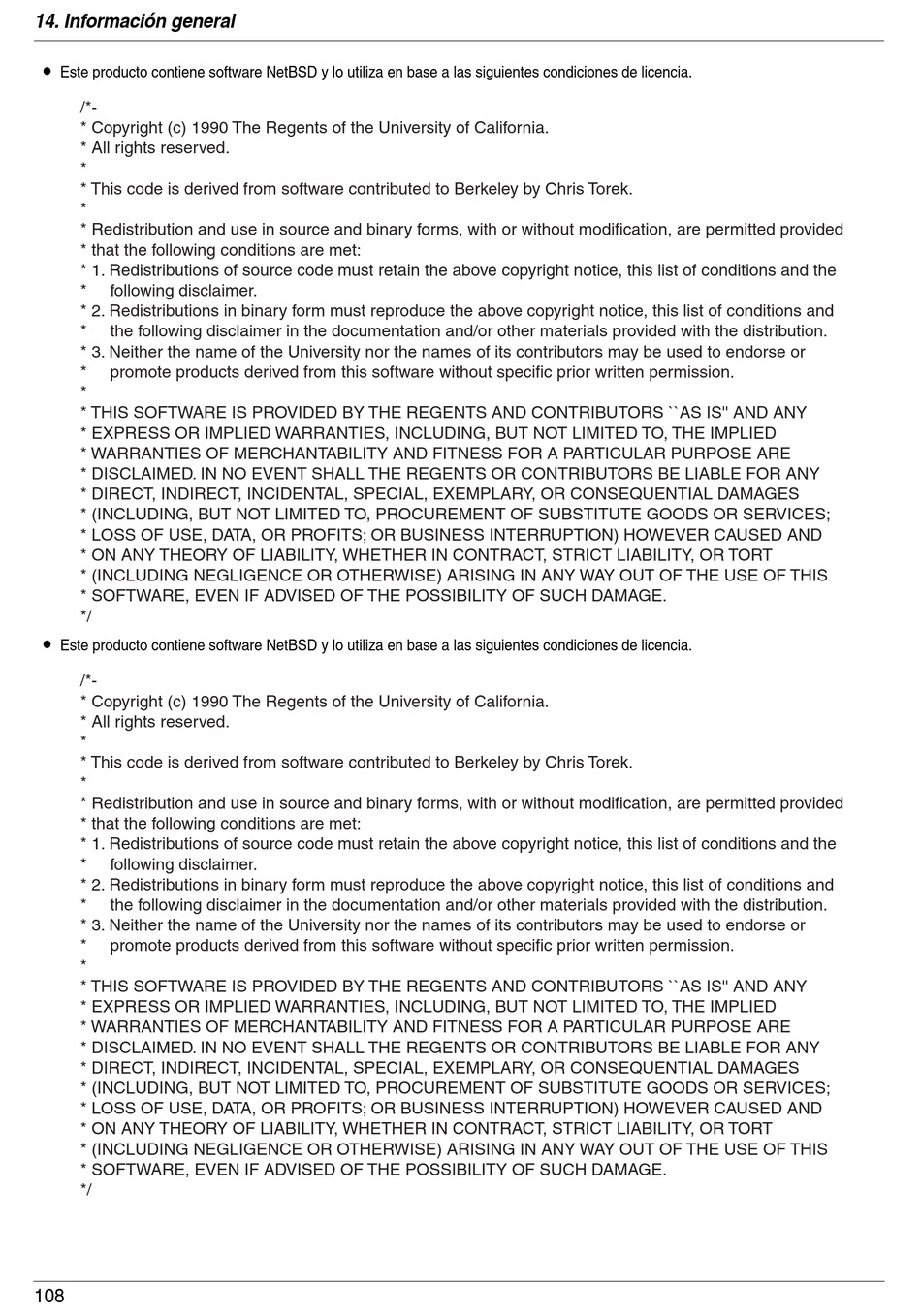 14. Información general

● Este producto contiene software NetBSD y lo utiliza en base a las siguientes condiciones de licencia.

/*-
* Copyright (c) 1990 The Regents of the University of California.
* All rights reserved.
*
* This code is derived from software contributed to Berkeley by Chris Torek.
*
* Redistribution and use in source and binary forms, with or without modification, are permitted provided
* that the following conditions are met:
* 1. Redistributions of source code must retain the above copyright notice, this list of conditions and the
* following disclaimer.
* 2. Redistributions in binary form must reproduce the above copyright notice, this list of conditions and
* the following disclaimer in the documentation and/or other materials provided with the distribution.
* 3. Neither the name of the University nor the names of its contributors may be used to endorse or
* promote products derived from this software without specific prior written permission.
*
* THIS SOFTWARE IS PROVIDED BY THE REGENTS AND CONTRIBUTORS ``AS IS'' AND ANY
* EXPRESS OR IMPLIED WARRANTIES, INCLUDING, BUT NOT LIMITED TO, THE IMPLIED
* WARRANTIES OF MERCHANTABILITY AND FITNESS FOR A PARTICULAR PURPOSE ARE
* DISCLAIMED. IN NO EVENT SHALL THE REGENTS OR CONTRIBUTORS BE LIABLE FOR ANY
* DIRECT, INDIRECT, INCIDENTAL, SPECIAL, EXEMPLARY, OR CONSEQUENTIAL DAMAGES
* (INCLUDING, BUT NOT LIMITED TO, PROCUREMENT OF SUBSTITUTE GOODS OR SERVICES;
* LOSS OF USE, DATA, OR PROFITS; OR BUSINESS INTERRUPTION) HOWEVER CAUSED AND
* ON ANY THEORY OF LIABILITY, WHETHER IN CONTRACT, STRICT LIABILITY, OR TORT
* (INCLUDING NEGLIGENCE OR OTHERWISE) ARISING IN ANY WAY OUT OF THE USE OF THIS
* SOFTWARE, EVEN IF ADVISED OF THE POSSIBILITY OF SUCH DAMAGE.
*/

● Este producto contiene software NetBSD y lo utiliza en base a las siguientes condiciones de licencia.

/*-
* Copyright (c) 1990 The Regents of the University of California.
* All rights reserved.
*
* This code is derived from software contributed to Berkeley by Chris Torek.
*
* Redistribution and use in source and binary forms, with or without modification, are permitted provided
* that the following conditions are met:
* 1. Redistributions of source code must retain the above copyright notice, this list of conditions and the
* following disclaimer.
* 2. Redistributions in binary form must reproduce the above copyright notice, this list of conditions and
* the following disclaimer in the documentation and/or other materials provided with the distribution.
* 3. Neither the name of the University nor the names of its contributors may be used to endorse or
* promote products derived from this software without specific prior written permission.
*
* THIS SOFTWARE IS PROVIDED BY THE REGENTS AND CONTRIBUTORS ``AS IS'' AND ANY
* EXPRESS OR IMPLIED WARRANTIES, INCLUDING, BUT NOT LIMITED TO, THE IMPLIED
* WARRANTIES OF MERCHANTABILITY AND FITNESS FOR A PARTICULAR PURPOSE ARE
* DISCLAIMED. IN NO EVENT SHALL THE REGENTS OR CONTRIBUTORS BE LIABLE FOR ANY
* DIRECT, INDIRECT, INCIDENTAL, SPECIAL, EXEMPLARY, OR CONSEQUENTIAL DAMAGES
* (INCLUDING, BUT NOT LIMITED TO, PROCUREMENT OF SUBSTITUTE GOODS OR SERVICES;
* LOSS OF USE, DATA, OR PROFITS; OR BUSINESS INTERRUPTION) HOWEVER CAUSED AND
* ON ANY THEORY OF LIABILITY, WHETHER IN CONTRACT, STRICT LIABILITY, OR TORT
* (INCLUDING NEGLIGENCE OR OTHERWISE) ARISING IN ANY WAY OUT OF THE USE OF THIS
* SOFTWARE, EVEN IF ADVISED OF THE POSSIBILITY OF SUCH DAMAGE.
*/

108